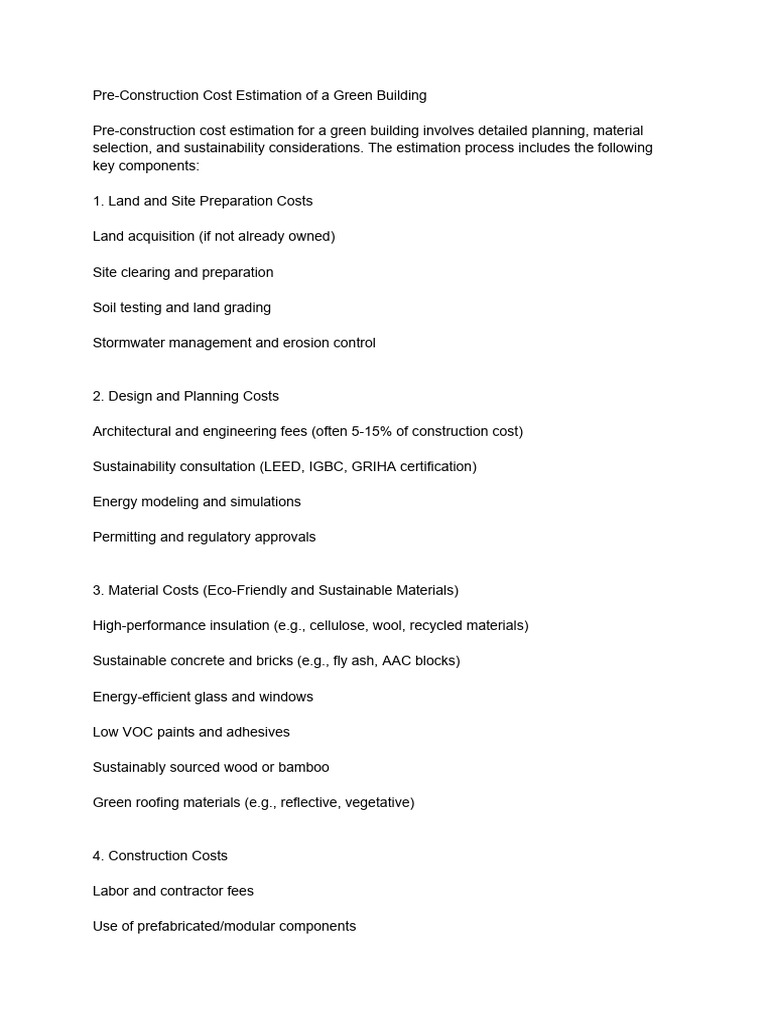 Pre-Construction Cost Estimation of a Green Building

Pre-construction cost estimation for a green building involves detailed planning, material selection, and sustainability considerations. The estimation process includes the following key components:

1. Land and Site Preparation Costs

Land acquisition (if not already owned)

Site clearing and preparation

Soil testing and land grading

Stormwater management and erosion control

2. Design and Planning Costs

Architectural and engineering fees (often 5-15% of construction cost)

Sustainability consultation (LEED, IGBC, GRIHA certification)

Energy modeling and simulations

Permitting and regulatory approvals

3. Material Costs (Eco-Friendly and Sustainable Materials)

High-performance insulation (e.g., cellulose, wool, recycled materials)

Sustainable concrete and bricks (e.g., fly ash, AAC blocks)

Energy-efficient glass and windows

Low VOC paints and adhesives

Sustainably sourced wood or bamboo

Green roofing materials (e.g., reflective, vegetative)

4. Construction Costs

Labor and contractor fees

Use of prefabricated/modular components